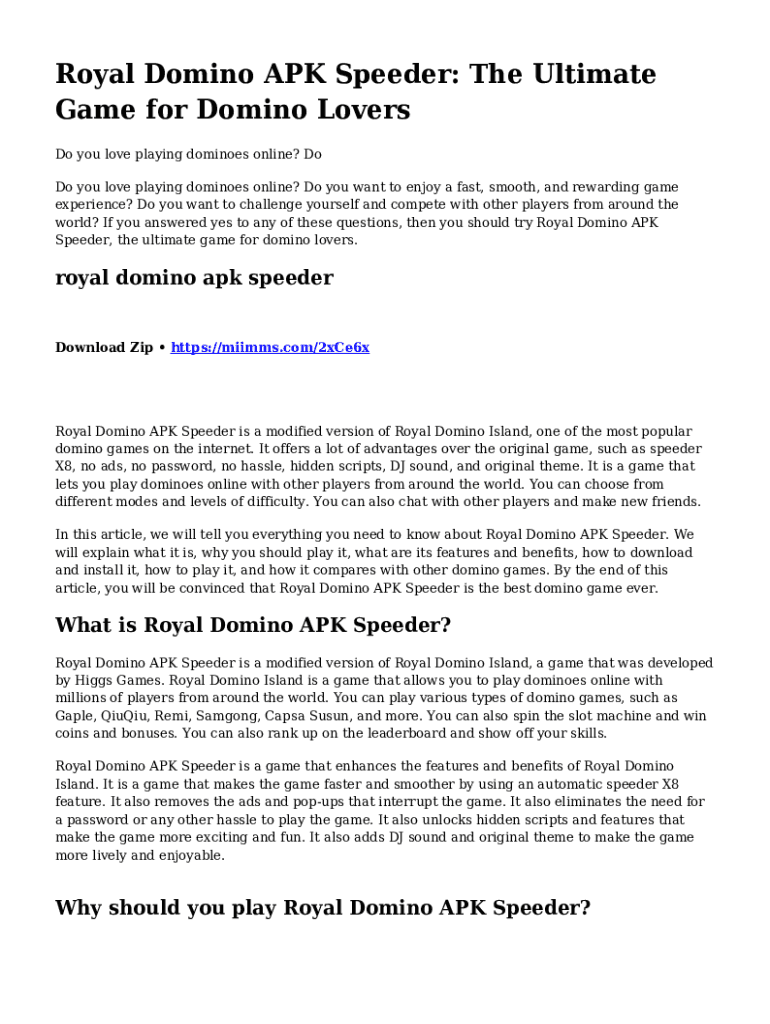 Royal Domino APK Speeder: The Ultimate Game for Domino Lovers

Do you love playing dominoes online? Do

Do you love playing dominoes online? Do you want to enjoy a fast, smooth, and rewarding game experience? Do you want to challenge yourself and compete with other players from around the world? If you answered yes to any of these questions, then you should try Royal Domino APK Speeder, the ultimate game for domino lovers.

royal domino apk speeder

Download Zip • https://miimms.com/2xCe6x

Royal Domino APK Speeder is a modified version of Royal Domino Island, one of the most popular domino games on the internet. It offers a lot of advantages over the original game, such as speeder X8, no ads, no password, no hassle, hidden scripts, DJ sound, and original theme. It is a game that lets you play dominoes online with other players from around the world. You can choose from different modes and levels of difficulty. You can also chat with other players and make new friends.

In this article, we will tell you everything you need to know about Royal Domino APK Speeder. We will explain what it is, why you should play it, what are its features and benefits, how to download and install it, how to play it, and how it compares with other domino games. By the end of this article, you will be convinced that Royal Domino APK Speeder is the best domino game ever.

What is Royal Domino APK Speeder?

Royal Domino APK Speeder is a modified version of Royal Domino Island, a game that was developed by Higgs Games. Royal Domino Island is a game that allows you to play dominoes online with millions of players from around the world. You can play various types of domino games, such as Gaple, QiuQiu, Remi, Samgong, Capsa Susun, and more. You can also spin the slot machine and win coins and bonuses. You can also rank up on the leaderboard and show off your skills.

Royal Domino APK Speeder is a game that enhances the features and benefits of Royal Domino Island. It is a game that makes the game faster and smoother by using an automatic speeder X8 feature. It also removes the ads and pop-ups that interrupt the game. It also eliminates the need for a password or any other hassle to play the game. It also unlocks hidden scripts and features that make the game more exciting and fun. It also adds DJ sound and original theme to make the game more lively and enjoyable.

Why should you play Royal Domino APK Speeder?